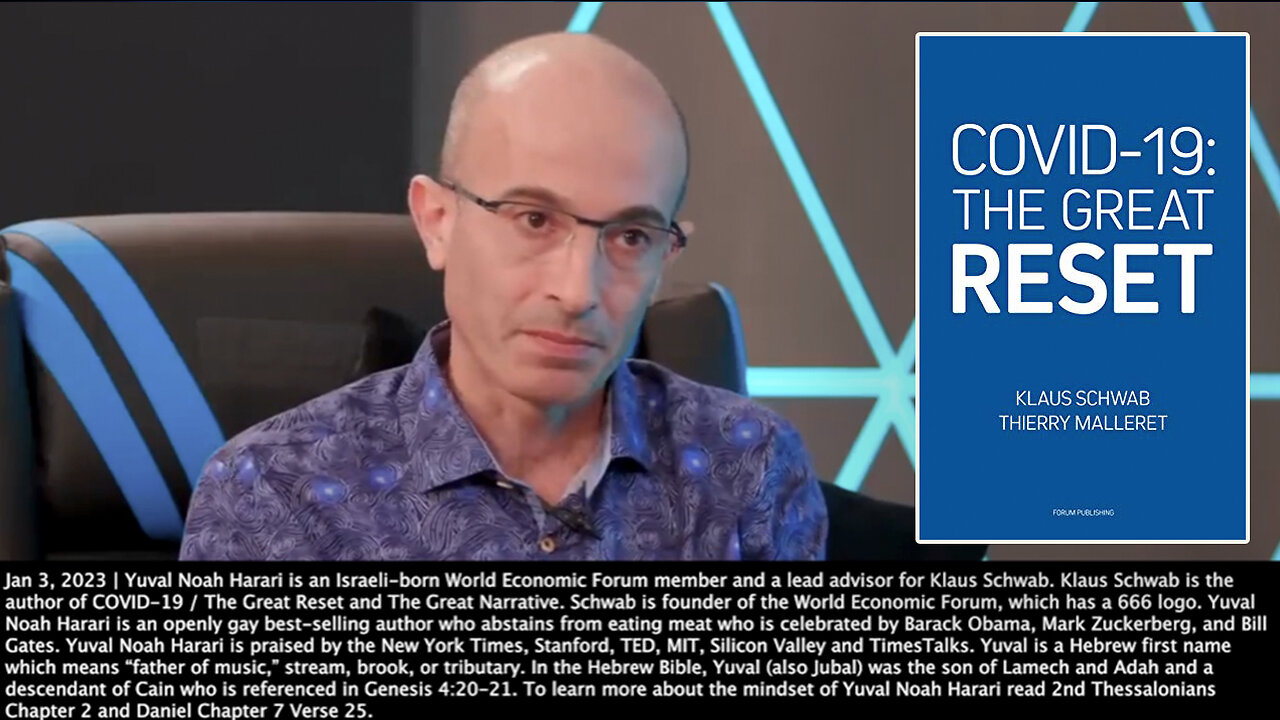 COVID-19: THE GREAT RESET

KLAUS SCHWAB
THIERRY MALLERET

FORUM PUBLISHING

Jan 3, 2023 | Yuval Noah Harari is an Israeli-born World Economic Forum member and a lead advisor for Klaus Schwab. Klaus Schwab is the author of COVID-19 / The Great Reset and The Great Narrative. Schwab is founder of the World Economic Forum, which has a 666 logo. Yuval Noah Harari is an openly gay best-selling author who abstains from eating meat who is celebrated by Barack Obama, Mark Zuckerberg, and Bill Gates. Yuval Noah Harari is praised by the New York Times, Stanford, TED, MIT, Silicon Valley and TimesTalks. Yuval is a Hebrew first name which means "father of music," stream, brook, or tributary. In the Hebrew Bible, Yuval (also Jubal) was the son of Lamech and Adah and a descendant of Cain who is referenced in Genesis 4:20-21. To learn more about the mindset of Yuval Noah Harari read 2nd Thessalonians Chapter 2 and Daniel Chapter 7 Verse 25.